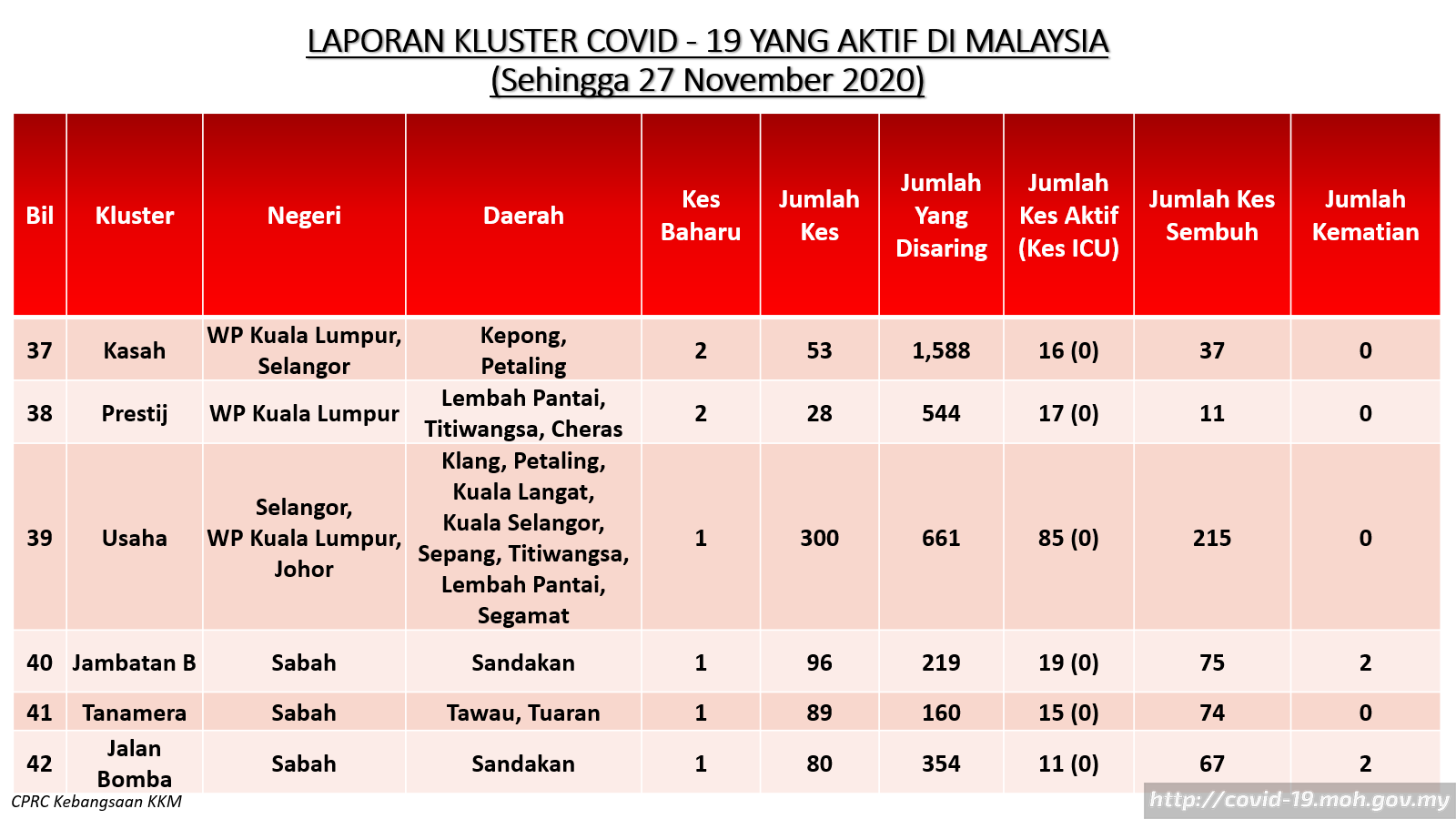 LAPORAN KLUSTER COVID - 19 YANG AKTIF DI MALAYSIA
(Sehingga 27 November 2020)

| Bil | Kluster | Negeri | Daerah | Kes Baharu | Jumlah Kes | Jumlah Yang Disaring | Jumlah Kes Aktif (Kes ICU) | Jumlah Kes Sembuh | Jumlah Kematian |
|---|---|---|---|---|---|---|---|---|---|
| 37 | Kasah | WP Kuala Lumpur, Selangor | Kepong, Petaling | 2 | 53 | 1,588 | 16 (0) | 37 | 0 |
| 38 | Prestij | WP Kuala Lumpur | Lembah Pantai, Titiwangsa, Cheras | 2 | 28 | 544 | 17 (0) | 11 | 0 |
| 39 | Usaha | Selangor, WP Kuala Lumpur, Johor | Klang, Petaling, Kuala Langat, Kuala Selangor, Sepang, Titiwangsa, Lembah Pantai, Segamat | 1 | 300 | 661 | 85 (0) | 215 | 0 |
| 40 | Jambatan B | Sabah | Sandakan | 1 | 96 | 219 | 19 (0) | 75 | 2 |
| 41 | Tanamera | Sabah | Tawau, Tuaran | 1 | 89 | 160 | 15 (0) | 74 | 0 |
| 42 | Jalan Bomba | Sabah | Sandakan | 1 | 80 | 354 | 11 (0) | 67 | 2 |

CPRC Kebangsaan KKM

http://covid-19.moh.gov.my